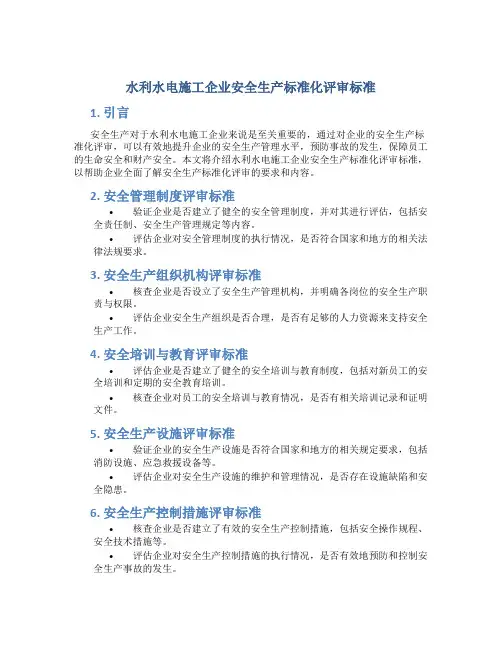 水利水电施工企业安全生产标准化评审标准

1. 引言

安全生产对于水利水电施工企业来说是至关重要的，通过对企业的安全生产标准化评审，可以有效地提升企业的安全生产管理水平，预防事故的发生，保障员工的生命安全和财产安全。本文将介绍水利水电施工企业安全生产标准化评审标准，以帮助企业全面了解安全生产标准化评审的要求和内容。

2. 安全管理制度评审标准

• 验证企业是否建立了健全的安全管理制度，并对其进行评估，包括安全责任制、安全生产管理规定等内容。

• 评估企业对安全管理制度的执行情况，是否符合国家和地方的相关法律法规要求。

3. 安全生产组织机构评审标准

• 核查企业是否设立了安全生产管理机构，并明确各岗位的安全生产职责与权限。

• 评估企业安全生产组织是否合理，是否有足够的人力资源来支持安全生产工作。

4. 安全培训与教育评审标准

• 评估企业是否建立了健全的安全培训与教育制度，包括对新员工的安全培训和定期的安全教育培训。

• 核查企业对员工的安全培训与教育情况，是否有相关培训记录和证明文件。

5. 安全生产设施评审标准

• 验证企业的安全生产设施是否符合国家和地方的相关规定要求，包括消防设施、应急救援设备等。

• 评估企业对安全生产设施的维护和管理情况，是否存在设施缺陷和安全隐患。

6. 安全生产控制措施评审标准

• 核查企业是否建立了有效的安全生产控制措施，包括安全操作规程、安全技术措施等。

• 评估企业对安全生产控制措施的执行情况，是否有效地预防和控制安全生产事故的发生。